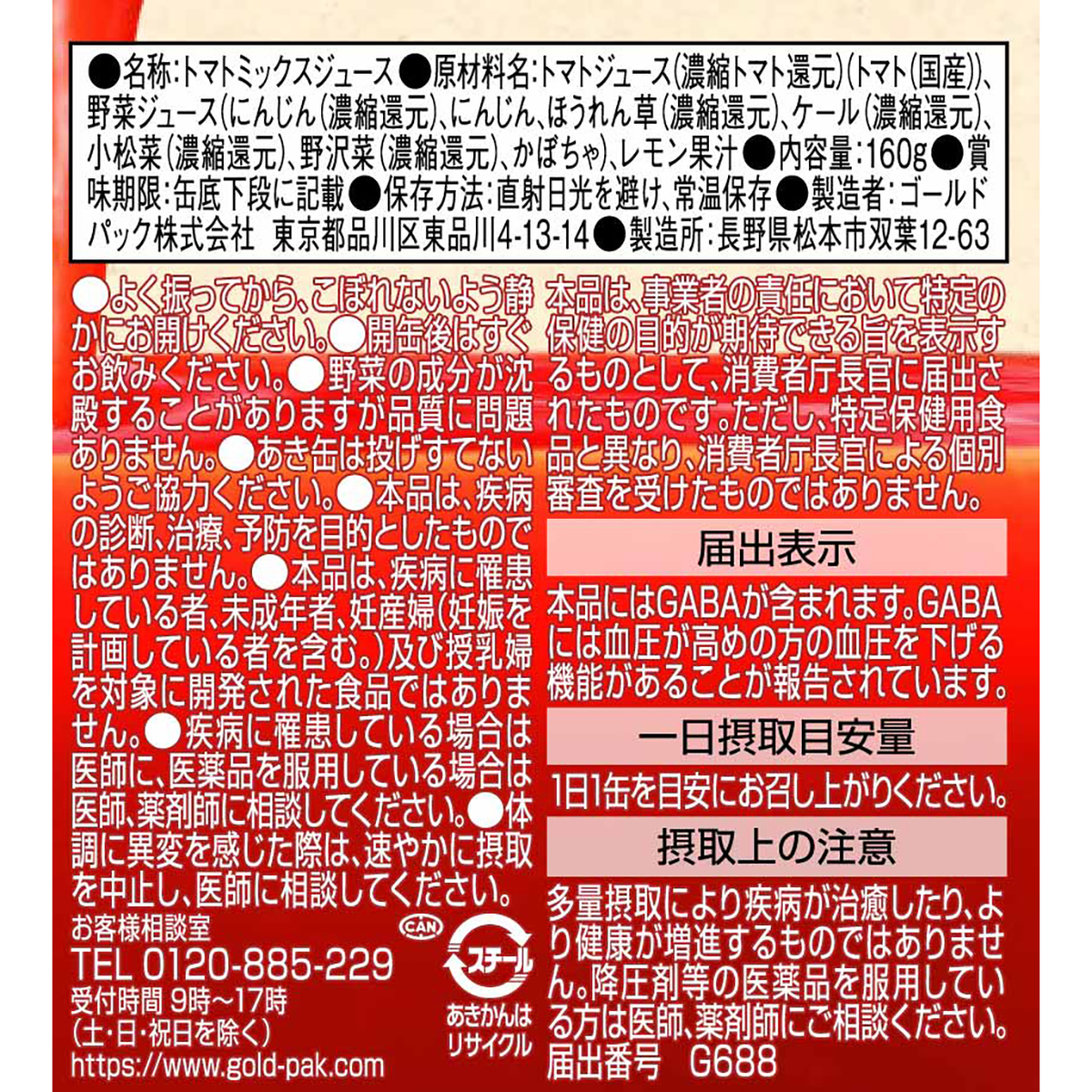 ●名称:トマトミックスジュース●原材料名:トマトジュース(濃縮トマト還元)(トマト(国産))、野菜ジュース(にんじん(濃縮還元)、にんじん、ほうれん草(濃縮還元)、ケール(濃縮還元)、小松菜(濃縮還元)、野沢菜(濃縮還元)、かぼちゃ)、レモン果汁●内容量:160g●賞味期限:缶底下段に記載●保存方法:直射日光を避け、常温保存●製造者:ゴールドパック株式会社 東京都品川区東品川4-13-14●製造所:長野県松本市双葉12-63

●よく振ってから、こぼれないよう静かにお開けください。●開缶後はすぐお飲みください。●野菜の成分が沈殿することがありますが品質に問題ありません。●あき缶は投げすてないようご協力ください。●本品は、疾病の診断、治療、予防を目的としたものではありません。●本品は、疾病に罹患している者、未成年者、妊産婦(妊娠を計画している者を含む。)及び授乳婦を対象に開発された食品ではありません。●疾病に罹患している場合は医師に、医薬品を服用している場合は医師、薬剤師に相談してください。●体調に異変を感じた際は、速やかに摂取を中止し、医師に相談してください。

お客様相談室
TEL 0120-885-229
受付時間 9時~17時
(土・日・祝日を除く)
https://www.gold-pak.com

CAN
スチール
あきかんはリサイクル

本品は、事業者の責任において特定の保健の目的が期待できる旨を表示するものとして、消費者庁長官に届出されたものです。ただし、特定保健用食品と異なり、消費者庁長官による個別審査を受けたものではありません。

届出表示

本品にはGABAが含まれます。GABAには血圧が高めの方の血圧を下げる機能があることが報告されています。

一日摂取目安量

1日1缶を目安にお召し上がりください。

摂取上の注意

多量摂取により疾病が治癒したり、より健康が増進するものではありません。降圧剤等の医薬品を服用している方は医師、薬剤師にご相談ください。
届出番号 G688